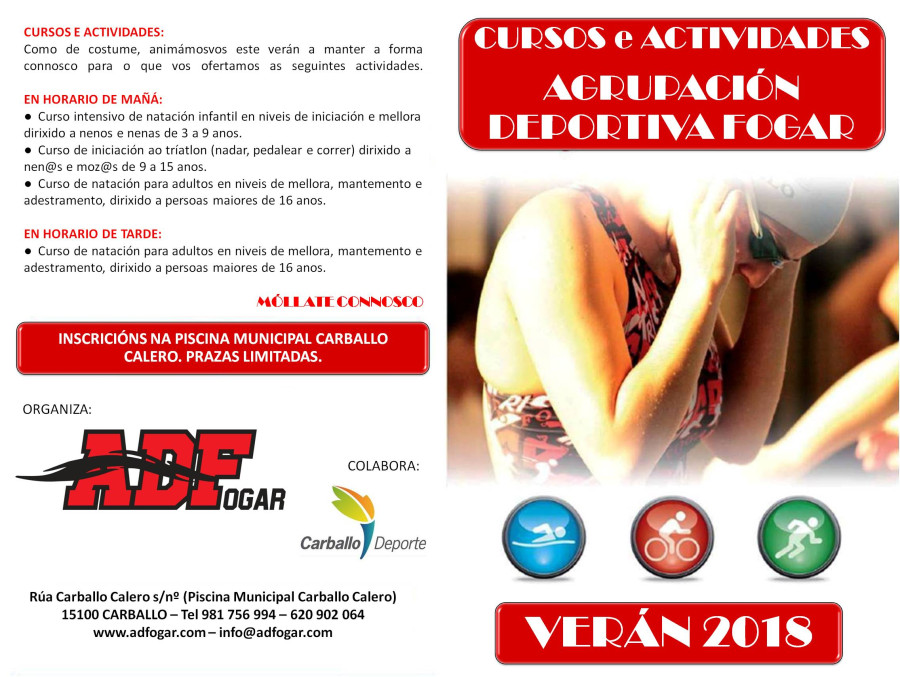 CURSOS E ACTIVIDADES:
Como de costume, animámosvos este verán a manter a forma connosco para o que vos ofertamos as seguintes actividades.

EN HORARIO DE MAÑÁ:
● Curso intensivo de natación infantil en niveis de iniciación e mellora dirixido a nenos e nenas de 3 a 9 anos.
● Curso de iniciación ao tríatlon (nadar, pedalear e correr) dirixido a nen@s e moz@s de 9 a 15 anos.
● Curso de natación para adultos en niveis de mellora, mantemento e adestramento, dirixido a persoas maiores de 16 anos.

EN HORARIO DE TARDE:
● Curso de natación para adultos en niveis de mellora, mantemento e adestramento, dirixido a persoas maiores de 16 anos.

MÓLLATE CONNOSCO

INSCRICIÓNS NA PISCINA MUNICIPAL CARBALLO CALERO. PRAZAS LIMITADAS.

ORGANIZA:

ADFOGAR

COLABORA:

Carballo Deporte

Rúa Carballo Calero s/nº (Piscina Municipal Carballo Calero)
15100 CARBALLO – Tel 981 756 994 – 620 902 064
www.adfogar.com – info@adfogar.com

CURSOS e ACTIVIDADES
AGRUPACIÓN DEPORTIVA FOGAR

VERÁN 2018